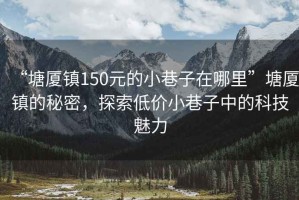 “塘厦镇150元的小巷子在哪里”塘厦镇的秘密，探索低价小巷子中的科技魅力